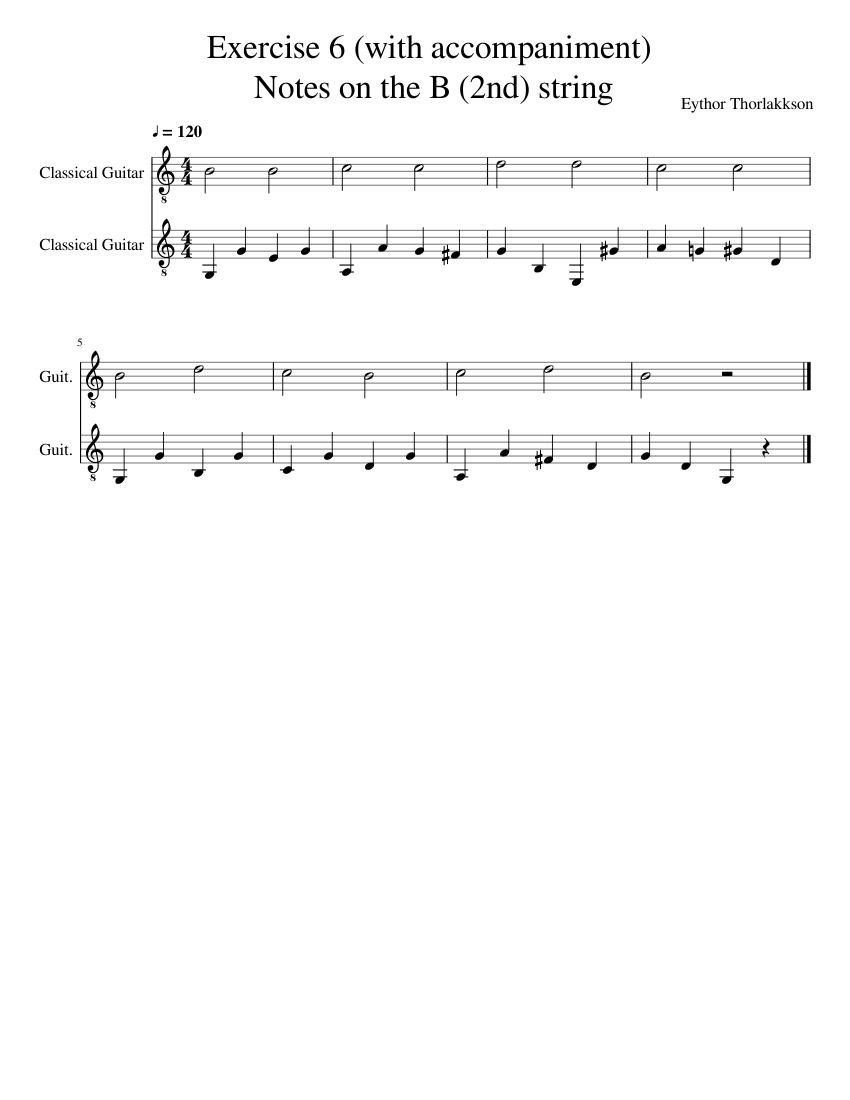 Exercise 6 (with accompaniment)
Notes on the B (2nd) string

Eythor Thorlakkson

♩ = 120

Classical Guitar

Classical Guitar

5

Guit.

Guit.